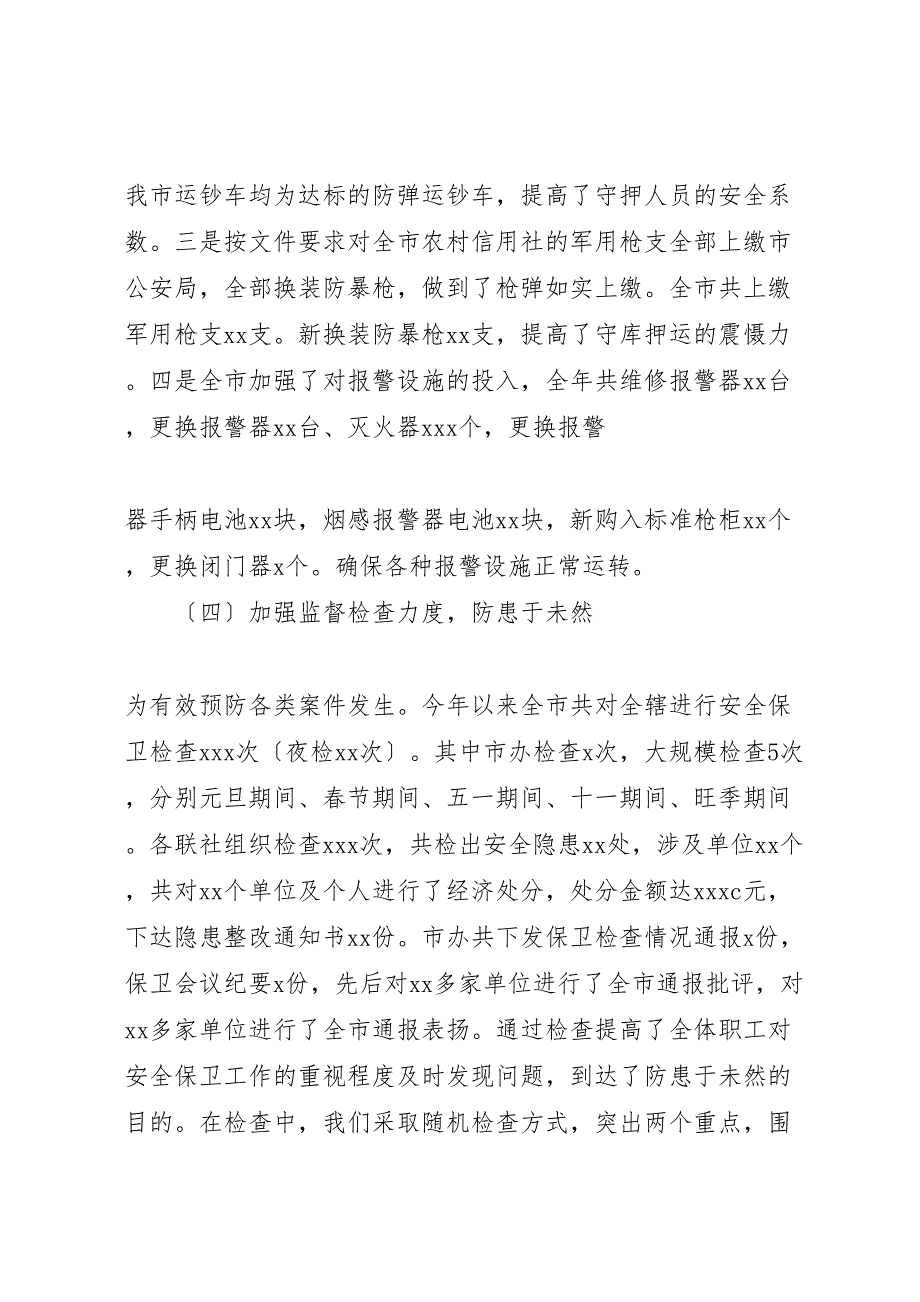 我市运钞车均为达标的防弹运钞车，提高了守押人员的安全系数。三是按文件要求对全市农村信用社的军用枪支全部上缴市公安局，全部换装防暴枪，做到了枪弹如实上缴。全市共上缴军用枪支xx支。新换装防暴枪xx支，提高了守库押运的震慑力。四是全市加强了对报警设施的投入，全年共维修报警器xx台，更换报警器xx台、灭火器xxx个，更换报警

器手柄电池xx块，烟感报警器电池xx块，新购入标准枪柜xx个，更换闭门器x个。确保各种报警设施正常运转。

〔四〕加强监督检查力度，防患于未然

为有效预防各类案件发生。今年以来全市共对全辖进行安全保卫检查xxx次〔夜检xx次〕。其中市办检查x次，大规模检查5次，分别元旦期间、春节期间、五一期间、十一期间、旺季期间。各联社组织检查xxx次，共检出安全隐患xx处，涉及单位xx个，共对xx个单位及个人进行了经济处分，处分金额达xxxc元，下达隐患整改通知书xx份。市办共下发保卫检查情况通报x份，保卫会议纪要x份，先后对xx多家单位进行了全市通报批评，对xx多家单位进行了全市通报表扬。通过检查提高了全体职工对安全保卫工作的重视程度及时发现问题，到达了防患于未然的目的。在检查中，我们采取随机检查方式，突出两个重点，围